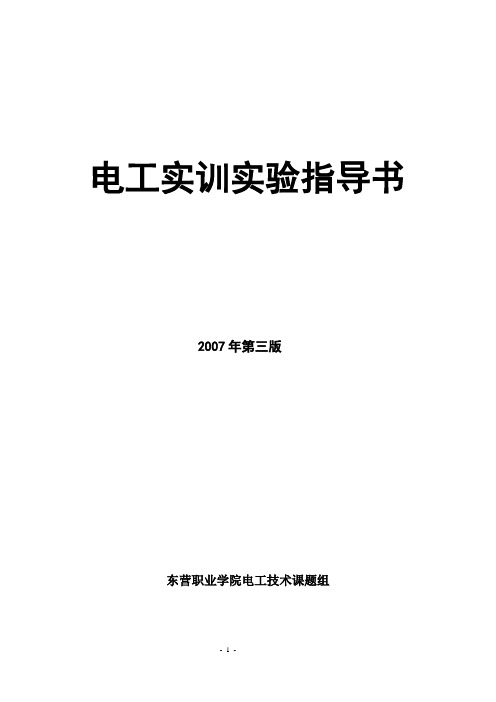 电工实训实验指导书

2007 年第三版

东营职业学院电工技术课题组

- 1 -